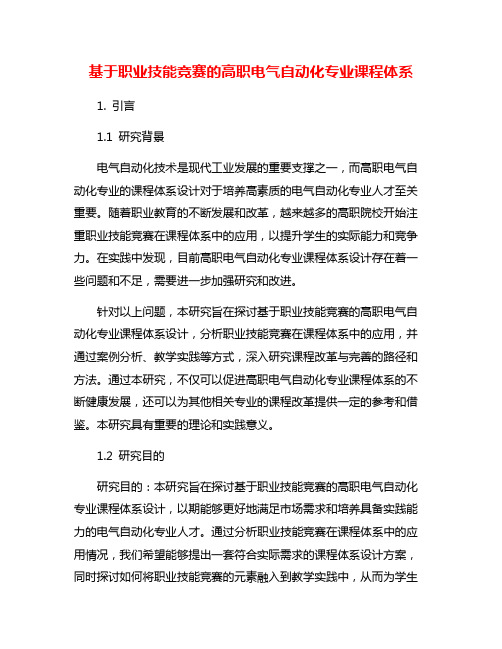 基于职业技能竞赛的高职电气自动化专业课程体系

1. 引言

1.1 研究背景

电气自动化技术是现代工业发展的重要支撑之一，而高职电气自动化专业的课程体系设计对于培养高素质的电气自动化专业人才至关重要。随着职业教育的不断发展和改革，越来越多的高职院校开始注重职业技能竞赛在课程体系中的应用，以提升学生的实际能力和竞争力。在实践中发现，目前高职电气自动化专业课程体系设计存在着一些问题和不足，需要进一步加强研究和改进。

针对以上问题，本研究旨在探讨基于职业技能竞赛的高职电气自动化专业课程体系设计，分析职业技能竞赛在课程体系中的应用，并通过案例分析、教学实践等方式，深入研究课程改革与完善的路径和方法。通过本研究，不仅可以促进高职电气自动化专业课程体系的不断健康发展，还可以为其他相关专业的课程改革提供一定的参考和借鉴。本研究具有重要的理论和实践意义。

1.2 研究目的

研究目的：本研究旨在探讨基于职业技能竞赛的高职电气自动化专业课程体系设计，以期能够更好地满足市场需求和培养具备实践能力的电气自动化专业人才。通过分析职业技能竞赛在课程体系中的应用情况，我们希望能够提出一套符合实际需求的课程体系设计方案，同时探讨如何将职业技能竞赛的元素融入到教学实践中，从而为学生